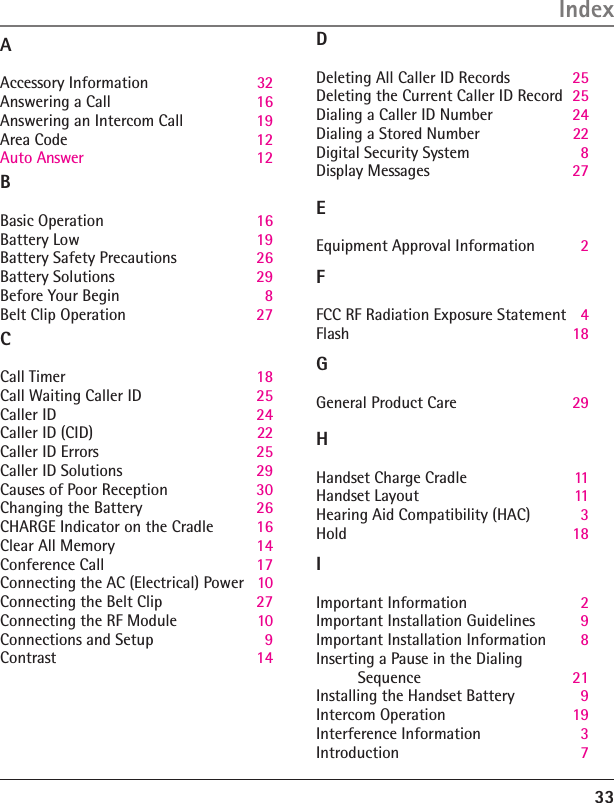 Index

A

Accessory Information 32
Answering a Call 16
Answering an Intercom Call 19
Area Code 12
Auto Answer 12

B

Basic Operation 16
Battery Low 19
Battery Safety Precautions 26
Battery Solutions 29
Before Your Begin 8
Belt Clip Operation 27

C

Call Timer 18
Call Waiting Caller ID 25
Caller ID 24
Caller ID (CID) 22
Caller ID Errors 25
Caller ID Solutions 29
Causes of Poor Reception 30
Changing the Battery 26
CHARGE Indicator on the Cradle 16
Clear All Memory 14
Conference Call 17
Connecting the AC (Electrical) Power 10
Connecting the Belt Clip 27
Connecting the RF Module 10
Connections and Setup 9
Contrast 14

D

Deleting All Caller ID Records 25
Deleting the Current Caller ID Record 25
Dialing a Caller ID Number 24
Dialing a Stored Number 22
Digital Security System 8
Display Messages 27

E

Equipment Approval Information 2

F

FCC RF Radiation Exposure Statement 4
Flash 18

G

General Product Care 29

H

Handset Charge Cradle 11
Handset Layout 11
Hearing Aid Compatibility (HAC) 3
Hold 18

I

Important Information 2
Important Installation Guidelines 9
Important Installation Information 8
Inserting a Pause in the Dialing Sequence 21
Installing the Handset Battery 9
Intercom Operation 19
Interference Information 3
Introduction 7

33